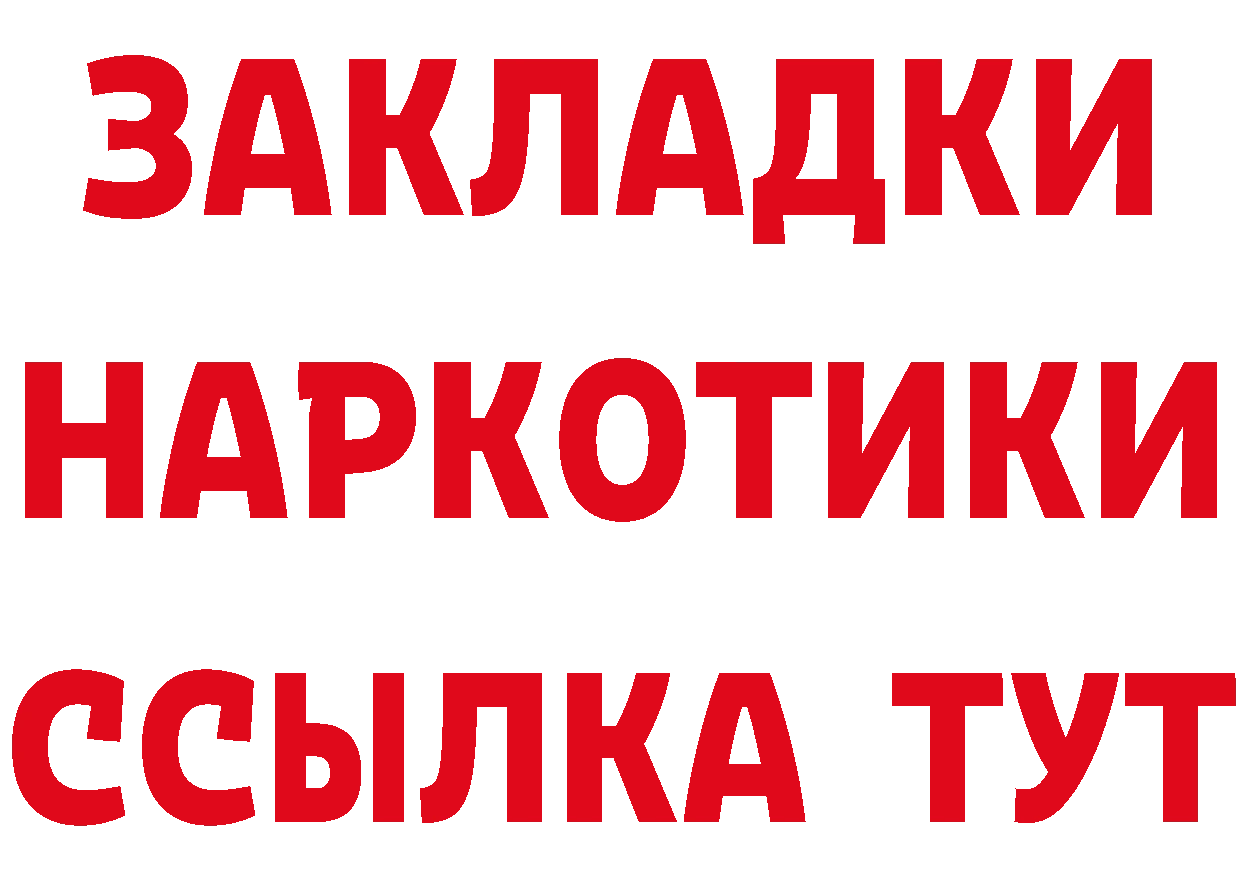 ЗАКЛАДКИ
НАРКОТИКИ
ССЫЛКА ТУТ